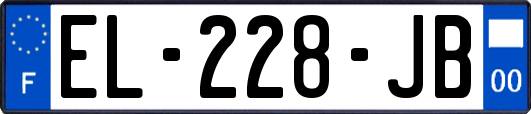 F
EL-228-JB
00